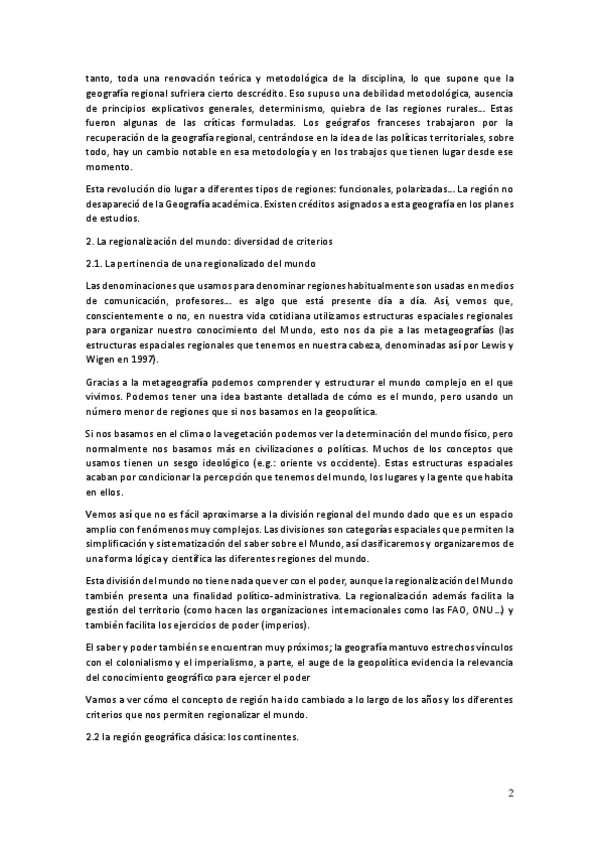 tanto, toda una renovación teórica y metodológica de la disciplina, lo que supone que la geografía regional sufriera cierto descrédito. Eso supuso una debilidad metodológica, ausencia de principios explicativos generales, determinismo, quiebra de las regiones rurales… Estas fueron algunas de las críticas formuladas. Los geógrafos franceses trabajaron por la recuperación de la geografía regional, centrándose en la idea de las políticas territoriales, sobre todo, hay un cambio notable en esa metodología y en los trabajos que tienen lugar desde ese momento.

Esta revolución dio lugar a diferentes tipos de regiones: funcionales, polarizadas… La región no desapareció de la Geografía académica. Existen créditos asignados a esta geografía en los planes de estudios.

2. La regionalización del mundo: diversidad de criterios

2.1. La pertinencia de una regionalizado del mundo

Las denominaciones que usamos para denominar regiones habitualmente son usadas en medios de comunicación, profesores… es algo que está presente día a día. Así, vemos que, conscientemente o no, en nuestra vida cotidiana utilizamos estructuras espaciales regionales para organizar nuestro conocimiento del Mundo, esto nos da pie a las metageografías (las estructuras espaciales regionales que tenemos en nuestra cabeza, denominadas así por Lewis y Wigen en 1997).

Gracias a la metageografía podemos comprender y estructurar el mundo complejo en el que vivimos. Podemos tener una idea bastante detallada de cómo es el mundo, pero usando un número menor de regiones que si nos basamos en la geopolítica.

Si nos basamos en el clima o la vegetación podemos ver la determinación del mundo físico, pero normalmente nos basamos más en civilizaciones o políticas. Muchos de los conceptos que usamos tienen un sesgo ideológico (e.g.: oriente vs occidente). Estas estructuras espaciales acaban por condicionar la percepción que tenemos del mundo, los lugares y la gente que habita en ellos.

Vemos así que no es fácil aproximarse a la división regional del mundo dado que es un espacio amplio con fenómenos muy complejos. Las divisiones son categorías espaciales que permiten la simplificación y sistematización del saber sobre el Mundo, así clasificaremos y organizaremos de una forma lógica y científica las diferentes regiones del mundo.

Esta división del mundo no tiene nada que ver con el poder, aunque la regionalización del Mundo también presenta una finalidad político-administrativa. La regionalización además facilita la gestión del territorio (como hacen las organizaciones internacionales como las FAO, ONU …) y también facilita los ejercicios de poder (imperios).

El saber y poder también se encuentran muy próximos; la geografía mantuvo estrechos vínculos con el colonialismo y el imperialismo, a parte, el auge de la geopolítica evidencia la relevancia del conocimiento geográfico para ejercer el poder

Vamos a ver cómo el concepto de región ha ido cambiado a lo largo de los años y los diferentes criterios que nos permiten regionalizar el mundo.

2.2 la región geográfica clásica: los continentes.

2